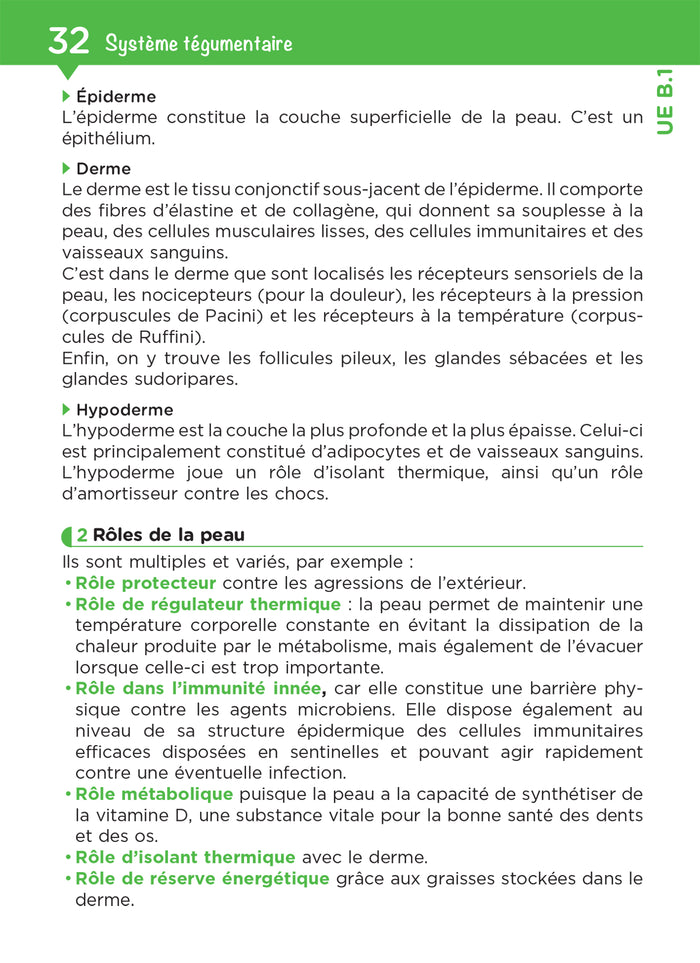 32 Système tégumentaire

UE B.1

Épiderme
L'épiderme constitue la couche superficielle de la peau. C'est un épithélium.

Derme
Le derme est le tissu conjonctif sous-jacent de l'épiderme. Il comporte des fibres d'élastine et de collagène, qui donnent sa souplesse à la peau, des cellules musculaires lisses, des cellules immunitaires et des vaisseaux sanguins.
C'est dans le derme que sont localisés les récepteurs sensoriels de la peau, les nocicepteurs (pour la douleur), les récepteurs à la pression (corpuscules de Pacini) et les récepteurs à la température (corpuscules de Ruffini).
Enfin, on y trouve les follicules pileux, les glandes sébacées et les glandes sudoripares.

Hypoderme
L'hypoderme est la couche la plus profonde et la plus épaisse. Celui-ci est principalement constitué d'adipocytes et de vaisseaux sanguins. L'hypoderme joue un rôle d'isolant thermique, ainsi qu'un rôle d'amortisseur contre les chocs.

2 Rôles de la peau
Ils sont multiples et variés, par exemple :
• Rôle protecteur contre les agressions de l'extérieur.
• Rôle de régulateur thermique : la peau permet de maintenir une température corporelle constante en évitant la dissipation de la chaleur produite par le métabolisme, mais également de l'évacuer lorsque celle-ci est trop importante.
• Rôle dans l'immunité innée, car elle constitue une barrière physique contre les agents microbiens. Elle dispose également au niveau de sa structure épidermique des cellules immunitaires efficaces disposées en sentinelles et pouvant agir rapidement contre une éventuelle infection.
• Rôle métabolique puisque la peau a la capacité de synthétiser de la vitamine D, une substance vitale pour la bonne santé des dents et des os.
• Rôle d'isolant thermique avec le derme.
• Rôle de réserve énergétique grâce aux graisses stockées dans le derme.